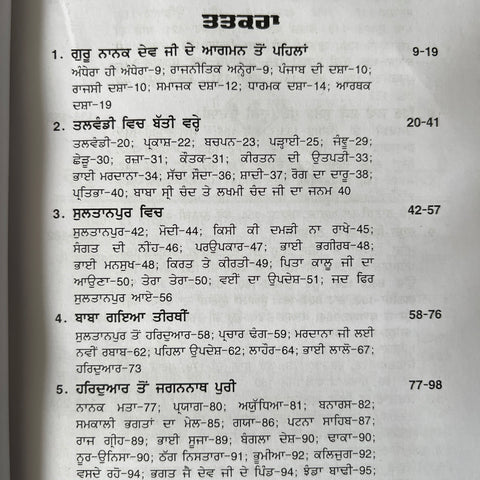 ਤਤਕਰਾ

1. ਗੁਰੂ ਨਾਨਕ ਦੇਵ ਜੀ ਦੇ ਆਗਮਨ ਤੋਂ ਪਹਿਲਾਂ 9-19
ਅੰਧੇਰਾ ਹੀ ਅੰਧੇਰਾ-9; ਰਾਜਨੀਤਿਕ ਅਨ੍ਹੇਰਾ-9; ਪੰਜਾਬ ਦੀ ਦਸ਼ਾ-10; ਰਾਜਸੀ ਦਸ਼ਾ-10; ਸਮਾਜਕ ਦਸ਼ਾ-12; ਧਾਰਮਕ ਦਸ਼ਾ-14; ਆਰਥਕ ਦਸ਼ਾ-19

2. ਤਲਵੰਡੀ ਵਿਚ ਬੱਤੀ ਵਰ੍ਹੇ 20-41
ਤਲਵੰਡੀ-20; ਪ੍ਰਕਾਸ਼-22; ਬਚਪਨ-23; ਪੜ੍ਹਾਈ-25; ਜੰਞੂ-29; ਛੇੜੂ-30; ਰਜ਼ਾ-31; ਕੌਤਕ-31; ਕੀਰਤਨ ਦੀ ਉਤਪਤੀ-33; ਭਾਈ ਮਰਦਾਨਾ-34; ਸੱਚਾ ਸੌਦਾ-36; ਸ਼ਾਦੀ-37; ਰੋਗ ਦਾ ਦਾਰੂ-38; ਪ੍ਰਤਿਭਾ-40; ਬਾਬਾ ਸ੍ਰੀ ਚੰਦ ਤੇ ਲਖਮੀ ਚੰਦ ਜੀ ਦਾ ਜਨਮ 40

3. ਸੁਲਤਾਨਪੁਰ ਵਿਚ 42-57
ਸੁਲਤਾਨਪੁਰ-42; ਮੋਦੀ-44; ਕਿਸੀ ਕੀ ਦਮੜੀ ਨਾ ਰਾਖੇ-45; ਸੰਗਤ ਦੀ ਨੀਂਹ-46; ਪਰਉਪਕਾਰ-47; ਭਾਈ ਭਗੀਰਥ-48; ਭਾਈ ਮਨਸੁਖ-48; ਕਿਰਤ ਤੇ ਕੀਰਤੀ-49; ਪਿਤਾ ਕਾਲੂ ਜੀ ਦਾ ਆਉਣਾ-50; ਤੇਰਾ ਤੇਰਾ-50; ਵਈਂ ਦਾ ਉਪਦੇਸ਼-51; ਜਦ ਫਿਰ ਸੁਲਤਾਨਪੁਰ ਆਏ-56

4. ਬਾਬਾ ਗਇਆ ਤੀਰਥੀਂ 58-76
ਸੁਲਤਾਨਪੁਰ ਤੋਂ ਹਰਿਦੁਆਰ-58; ਪ੍ਰਚਾਰ ਢੰਗ-59; ਮਰਦਾਨਾ ਜੀ ਲਈ ਨਵੀਂ ਰਬਾਬ-62; ਪਹਿਲਾ ਉਪਦੇਸ਼-62; ਲਾਹੌਰ-64; ਭਾਈ ਲਾਲੋ-67; ਹਰਿਦੁਆਰ-73

5. ਹਰਿਦੁਆਰ ਤੋਂ ਜਗਨਨਾਥ ਪੁਰੀ 77-98
ਨਾਨਕ ਮਤਾ-77; ਪ੍ਰਯਾਗ-80; ਅਯੁੱਧਿਆ-81; ਬਨਾਰਸ-82; ਸਮਕਾਲੀ ਭਗਤਾਂ ਦਾ ਮੇਲ-85; ਗਯਾ-86; ਪਟਨਾ ਸਾਹਿਬ-87; ਰਾਜ ਗ੍ਰੀਹ-89; ਭਾਈ ਸੂਜਾ-89; ਬੰਗਲਾ ਦੇਸ਼-90; ਢਾਕਾ-90; ਨੂਰ-ਉਨਿਸਾ-90; ਠੱਗ ਨਿਸਤਾਰਾ-91; ਭੂਮੀਆ-92; ਕਲਿਜੁਗ-92; ਵਸਦੇ ਰਹੋ-94; ਭਗਤ ਜੈ ਦੇਵ ਜੀ ਦੇ ਪਿੰਡ-94; ਝੰਡਾ ਬਾਢੀ-95;